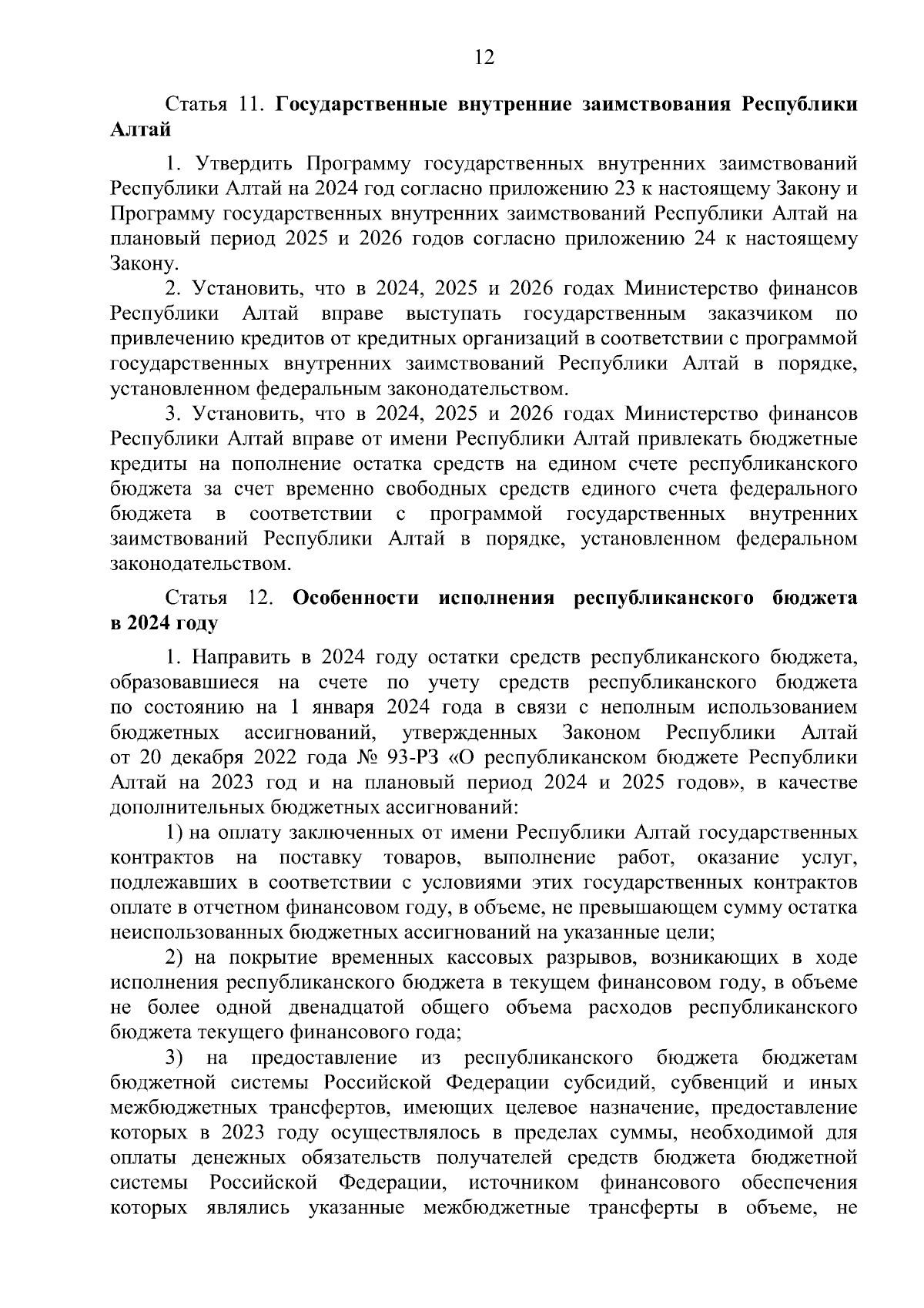 12

Статья 11. Государственные внутренние заимствования Республики Алтай

1. Утвердить Программу государственных внутренних заимствований Республики Алтай на 2024 год согласно приложению 23 к настоящему Закону и Программу государственных внутренних заимствований Республики Алтай на плановый период 2025 и 2026 годов согласно приложению 24 к настоящему Закону.

2. Установить, что в 2024, 2025 и 2026 годах Министерство финансов Республики Алтай вправе выступать государственным заказчиком по привлечению кредитов от кредитных организаций в соответствии с программой государственных внутренних заимствований Республики Алтай в порядке, установленном федеральным законодательством.

3. Установить, что в 2024, 2025 и 2026 годах Министерство финансов Республики Алтай вправе от имени Республики Алтай привлекать бюджетные кредиты на пополнение остатка средств на едином счете республиканского бюджета за счет временно свободных средств единого счета федерального бюджета в соответствии с программой государственных внутренних заимствований Республики Алтай в порядке, установленном федеральном законодательством.

Статья 12. Особенности исполнения республиканского бюджета в 2024 году

1. Направить в 2024 году остатки средств республиканского бюджета, образовавшиеся на счете по учету средств республиканского бюджета по состоянию на 1 января 2024 года в связи с неполным использованием бюджетных ассигнований, утвержденных Законом Республики Алтай от 20 декабря 2022 года № 93-РЗ «О республиканском бюджете Республики Алтай на 2023 год и на плановый период 2024 и 2025 годов», в качестве дополнительных бюджетных ассигнований:

1) на оплату заключенных от имени Республики Алтай государственных контрактов на поставку товаров, выполнение работ, оказание услуг, подлежавших в соответствии с условиями этих государственных контрактов оплате в отчетном финансовом году, в объеме, не превышающем сумму остатка неиспользованных бюджетных ассигнований на указанные цели;

2) на покрытие временных кассовых разрывов, возникающих в ходе исполнения республиканского бюджета в текущем финансовом году, в объеме не более одной двенадцатой общего объема расходов республиканского бюджета текущего финансового года;

3) на предоставление из республиканского бюджета бюджетам бюджетной системы Российской Федерации субсидий, субвенций и иных межбюджетных трансфертов, имеющих целевое назначение, предоставление которых в 2023 году осуществлялось в пределах суммы, необходимой для оплаты денежных обязательств получателей средств бюджета бюджетной системы Российской Федерации, источником финансового обеспечения которых являлись указанные межбюджетные трансферты в объеме, не